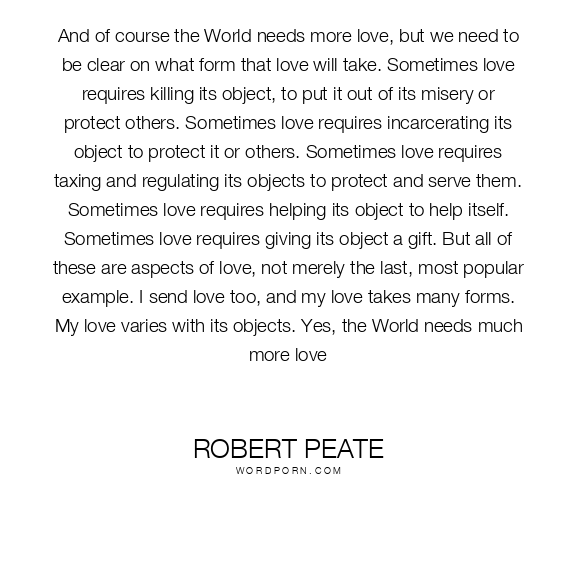 And of course the World needs more love, but we need to be clear on what form that love will take. Sometimes love requires killing its object, to put it out of its misery or protect others. Sometimes love requires incarcerating its object to protect it or others. Sometimes love requires taxing and regulating its objects to protect and serve them. Sometimes love requires helping its object to help itself. Sometimes love requires giving its object a gift. But all of these are aspects of love, not merely the last, most popular example. I send love too, and my love takes many forms. My love varies with its objects. Yes, the World needs much more love

ROBERT PEATE
WORDPORN.COM